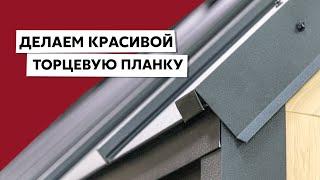 ДЕЛАЕМ КРАСИВОЙ
ТОРЦЕВУЮ ПЛАНКУ